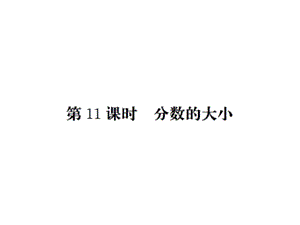 第 11 课时　分数的大小